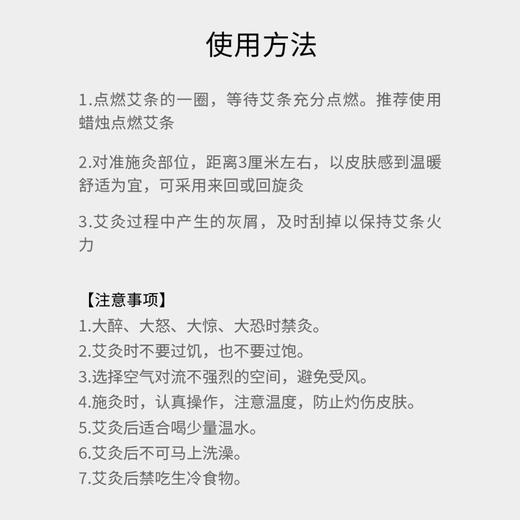 使用方法

1.点燃艾条的一圈，等待艾条充分点燃。推荐使用蜡烛点燃艾条

2.对准施灸部位，距离3厘米左右，以皮肤感到温暖舒适为宜，可采用来回或回旋灸

3.艾灸过程中产生的灰屑，及时刮掉以保持艾条火力

【注意事项】
1.大醉、大怒、大惊、大恐时禁灸。
2.艾灸时不要过饥，也不要过饱。
3.选择空气对流不强烈的空间，避免受风。
4.施灸时，认真操作，注意温度，防止灼伤皮肤。
5.艾灸后适合喝少量温水。
6.艾灸后不可马上洗澡。
7.艾灸后禁吃生冷食物。